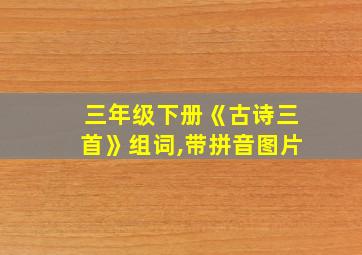 三年级下册《古诗三首》组词,带拼音图片